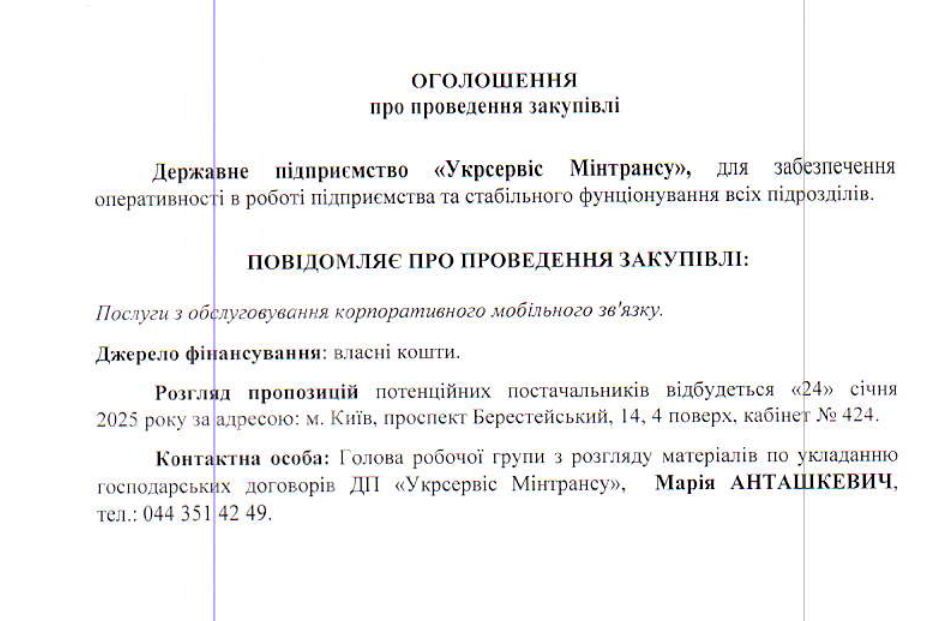 ОГОЛОШЕННЯ
про проведення закупівлі

Державне підприємство «Укрсервіс Мінтрансу», для забезпечення оперативності в роботі підприємства та стабільного фунціонування всіх підрозділів.

ПОВІДОМЛЯЄ ПРО ПРОВЕДЕННЯ ЗАКУПІВЛІ:

Послуги з обслуговування корпоративного мобільного зв'язку.

Джерело фінансування: власні кошти.

Розгляд пропозицій потенційних постачальників відбудеться «24» січня 2025 року за адресою: м. Київ, проспект Берестейський, 14, 4 поверх, кабінет № 424.

Контактна особа: Голова робочої групи з розгляду матеріалів по укладанню господарських договорів ДП «Укрсервіс Мінтрансу», Марія АНТАШКЕВИЧ, тел.: 044 351 42 49.